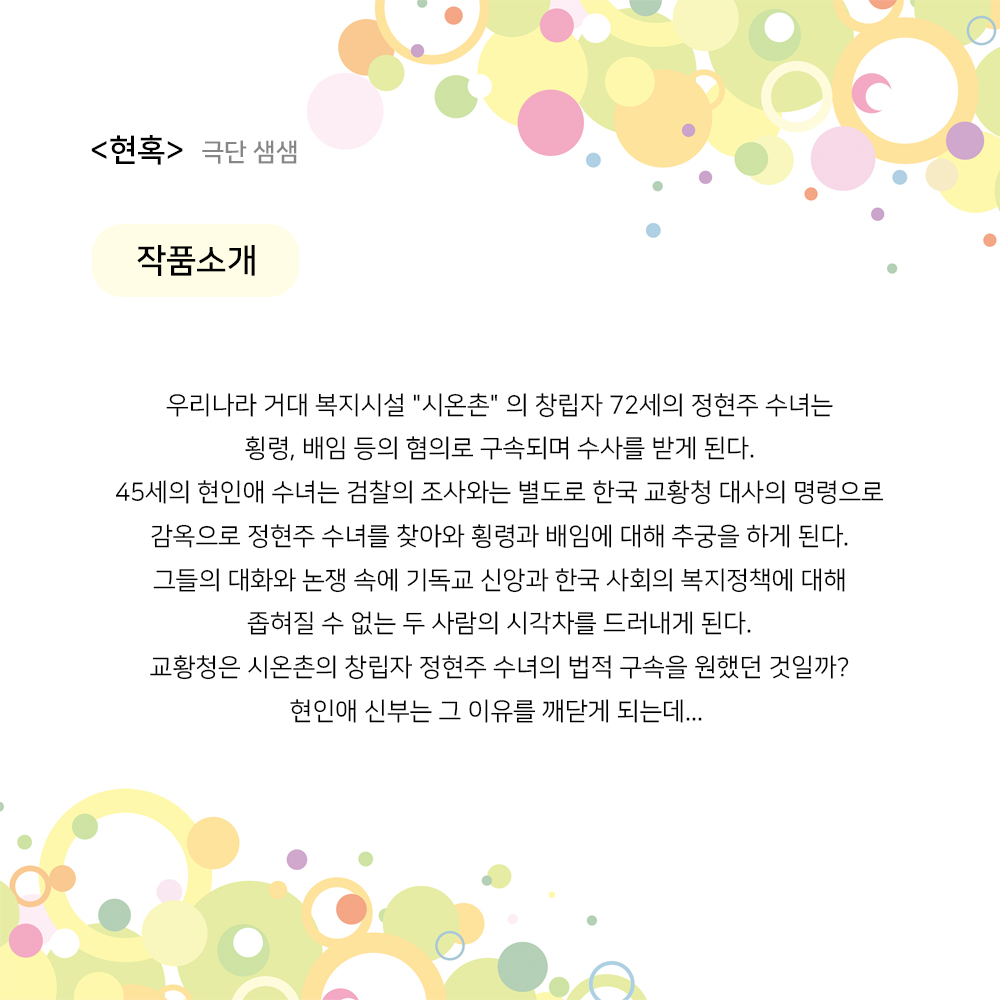 <현혹> 극단 샘샘

작품소개

우리나라 거대 복지시설 "시온촌" 의 창립자 72세의 정현주 수녀는
횡령, 배임 등의 혐의로 구속되며 수사를 받게 된다.
45세의 현인애 수녀는 검찰의 조사와는 별도로 한국 교황청 대사의 명령으로
감옥으로 정현주 수녀를 찾아와 횡령과 배임에 대해 추궁을 하게 된다.
그들의 대화와 논쟁 속에 기독교 신앙과 한국 사회의 복지정책에 대해
좁혀질 수 없는 두 사람의 시각차를 드러내게 된다.
교황청은 시온촌의 창립자 정현주 수녀의 법적 구속을 원했던 것일까?
현인애 신부는 그 이유를 깨닫게 되는데...